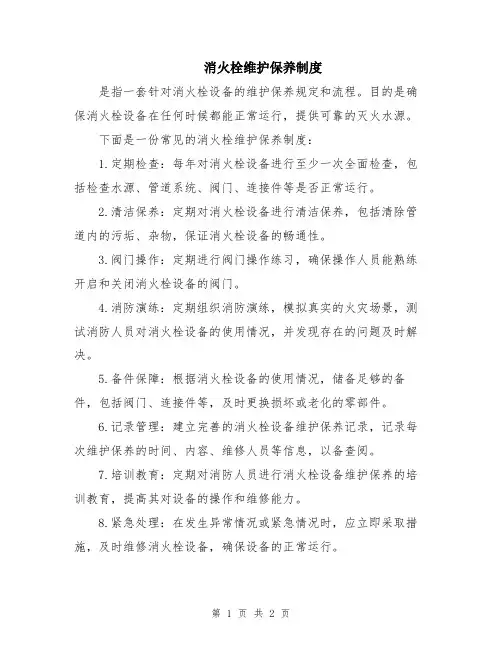 消火栓维护保养制度

是指一套针对消火栓设备的维护保养规定和流程。目的是确保消火栓设备在任何时候都能正常运行，提供可靠的灭火水源。

下面是一份常见的消火栓维护保养制度：

1. 定期检查：每年对消火栓设备进行至少一次全面检查，包括检查水源、管道系统、阀门、连接件等是否正常运行。

2. 清洁保养：定期对消火栓设备进行清洁保养，包括清除管道内的污垢、杂物，保证消火栓设备的畅通性。

3. 阀门操作：定期进行阀门操作练习，确保操作人员能熟练开启和关闭消火栓设备的阀门。

4. 消防演练：定期组织消防演练，模拟真实的火灾场景，测试消防人员对消火栓设备的使用情况，并发现存在的问题及时解决。

5. 备件保障：根据消火栓设备的使用情况，储备足够的备件，包括阀门、连接件等，及时更换损坏或老化的零部件。

6. 记录管理：建立完善的消火栓设备维护保养记录，记录每次维护保养的时间、内容、维修人员等信息，以备查阅。

7. 培训教育：定期对消防人员进行消火栓设备维护保养的培训教育，提高其对设备的操作和维修能力。

8. 紧急处理：在发生异常情况或紧急情况时，应立即采取措施，及时维修消火栓设备，确保设备的正常运行。

第 1 页 共 2 页